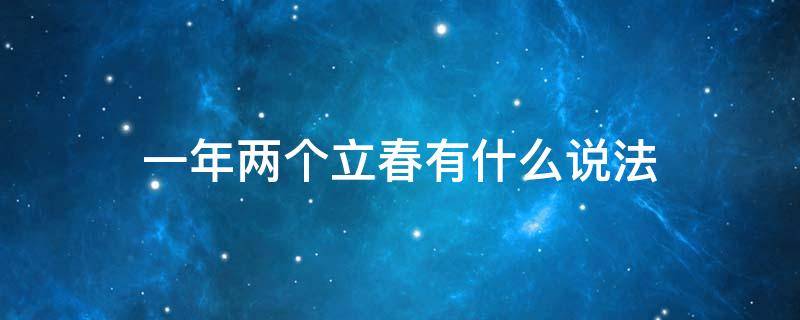 一年两个立春有什么说法